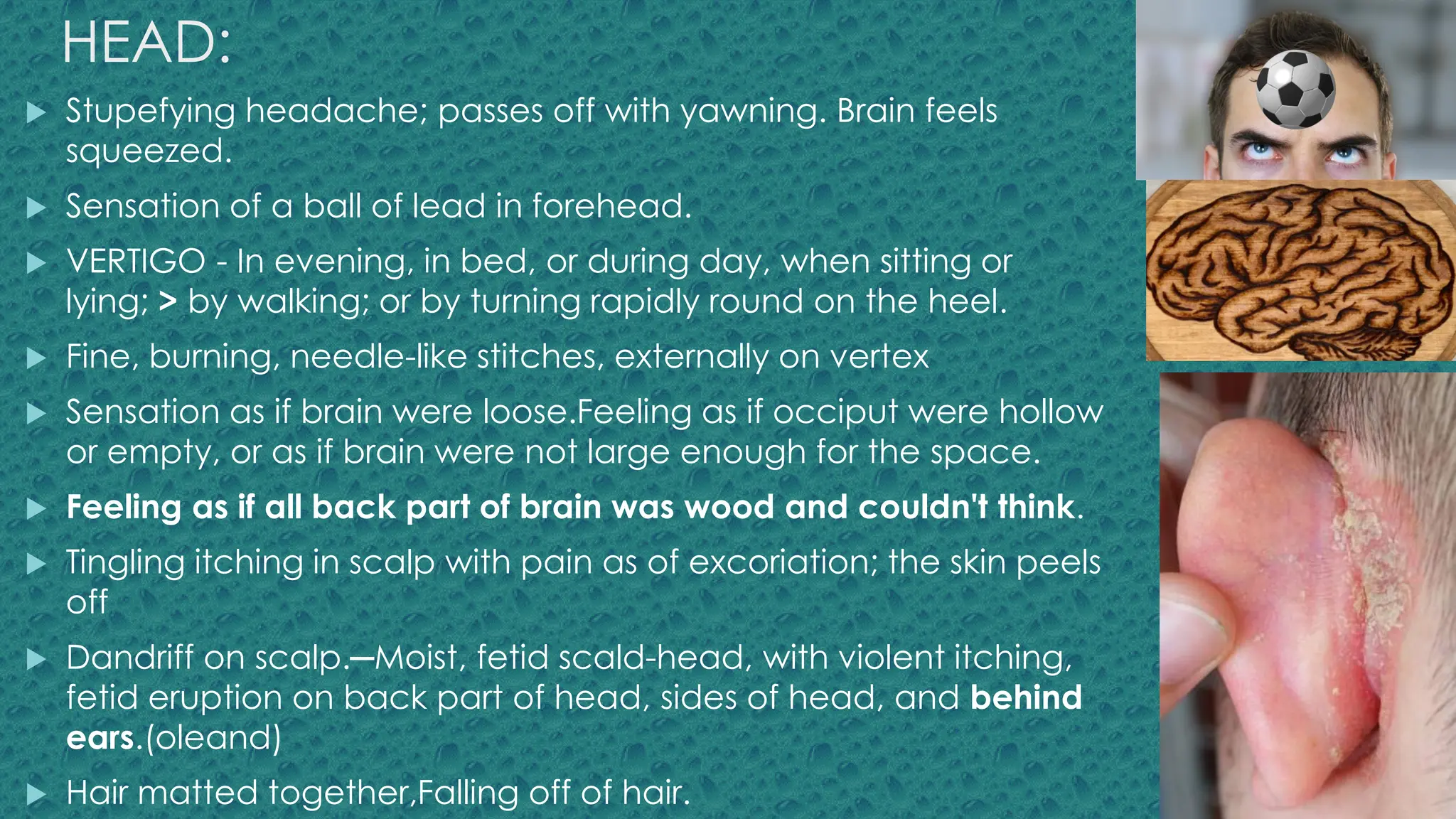 HEAD:

▶ Stupefying headache; passes off with yawning. Brain feels squeezed.

▶ Sensation of a ball of lead in forehead.

▶ VERTIGO - In evening, in bed, or during day, when sitting or lying; > by walking; or by turning rapidly round on the heel.

▶ Fine, burning, needle-like stitches, externally on vertex

▶ Sensation as if brain were loose.Feeling as if occiput were hollow or empty, or as if brain were not large enough for the space.

▶ Feeling as if all back part of brain was wood and couldn't think.

▶ Tingling itching in scalp with pain as of excoriation; the skin peels off

▶ Dandriff on scalp.—Moist, fetid scald-head, with violent itching, fetid eruption on back part of head, sides of head, and behind ears.(oleand)

▶ Hair matted together,Falling off of hair.